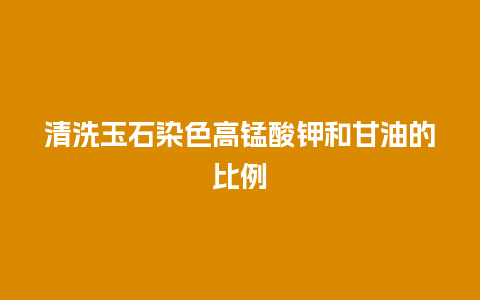 清洗玉石染色高锰酸钾和甘油的比例